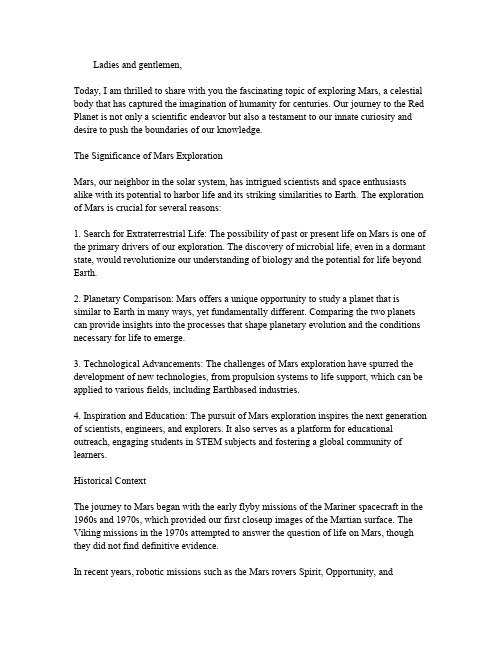 Ladies and gentlemen,

Today, I am thrilled to share with you the fascinating topic of exploring Mars, a celestial body that has captured the imagination of humanity for centuries. Our journey to the Red Planet is not only a scientific endeavor but also a testament to our innate curiosity and desire to push the boundaries of our knowledge.

The Significance of Mars Exploration

Mars, our neighbor in the solar system, has intrigued scientists and space enthusiasts alike with its potential to harbor life and its striking similarities to Earth. The exploration of Mars is crucial for several reasons:

1. Search for Extraterrestrial Life: The possibility of past or present life on Mars is one of the primary drivers of our exploration. The discovery of microbial life, even in a dormant state, would revolutionize our understanding of biology and the potential for life beyond Earth.

2. Planetary Comparison: Mars offers a unique opportunity to study a planet that is similar to Earth in many ways, yet fundamentally different. Comparing the two planets can provide insights into the processes that shape planetary evolution and the conditions necessary for life to emerge.

3. Technological Advancements: The challenges of Mars exploration have spurred the development of new technologies, from propulsion systems to life support, which can be applied to various fields, including Earthbased industries.

4. Inspiration and Education: The pursuit of Mars exploration inspires the next generation of scientists, engineers, and explorers. It also serves as a platform for educational outreach, engaging students in STEM subjects and fostering a global community of learners.

Historical Context

The journey to Mars began with the early flyby missions of the Mariner spacecraft in the 1960s and 1970s, which provided our first closeup images of the Martian surface. The Viking missions in the 1970s attempted to answer the question of life on Mars, though they did not find definitive evidence.

In recent years, robotic missions such as the Mars rovers Spirit, Opportunity, and